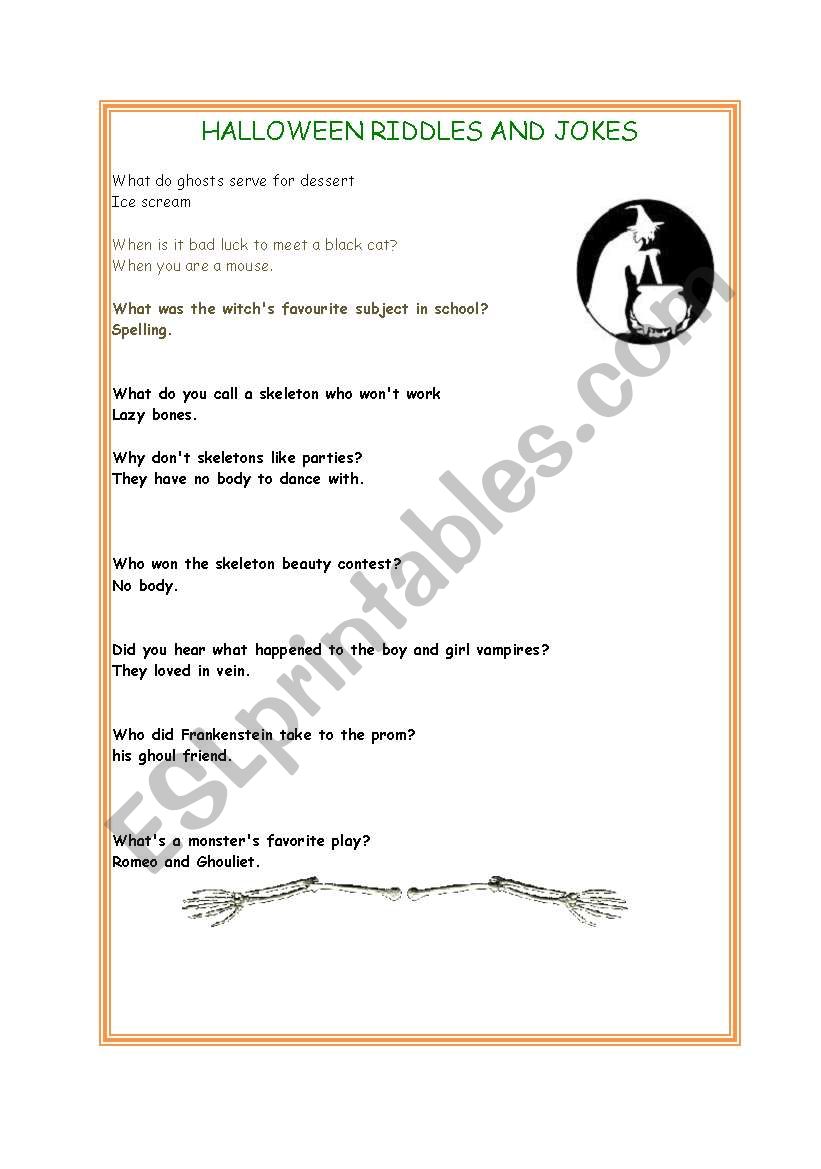 HALLOWEEN RIDDLES AND JOKES

What do ghosts serve for dessert
Ice scream

When is it bad luck to meet a black cat?
When you are a mouse.

What was the witch's favourite subject in school?
Spelling.

What do you call a skeleton who won't work
Lazy bones.

Why don't skeletons like parties?
They have no body to dance with.

Who won the skeleton beauty contest?
No body.

Did you hear what happened to the boy and girl vampires?
They loved in vein.

Who did Frankenstein take to the prom?
his ghoul friend.

What's a monster's favorite play?
Romeo and Ghouliet.

ESLprintables.com